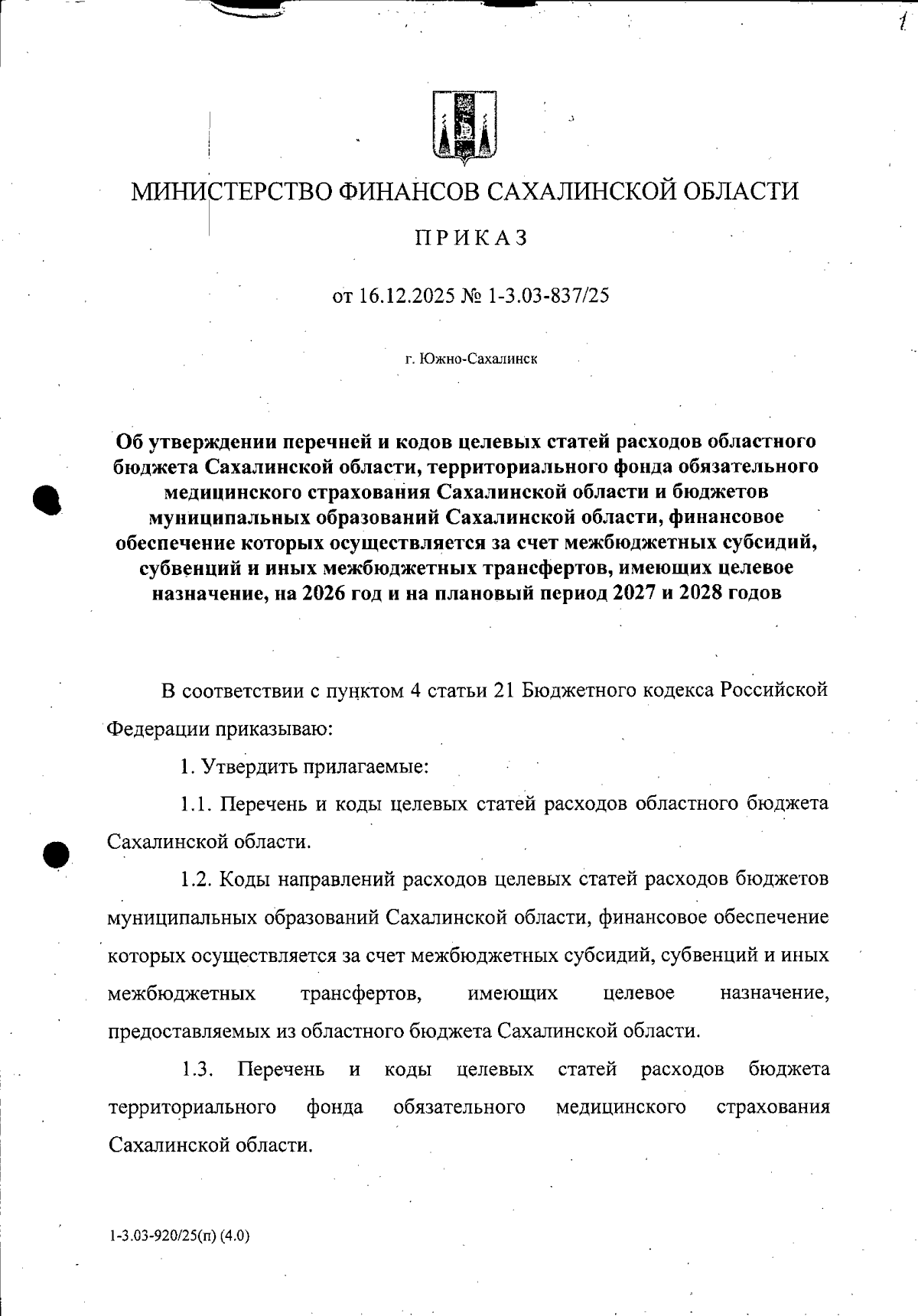 1

МИНИСТЕРСТВО ФИНАНСОВ САХАЛИНСКОЙ ОБЛАСТИ

ПРИКАЗ

от 16.12.2025 № 1-3.03-837/25

г. Южно-Сахалинск

Об утверждении перечней и кодов целевых статей расходов областного бюджета Сахалинской области, территориального фонда обязательного медицинского страхования Сахалинской области и бюджетов муниципальных образований Сахалинской области, финансовое обеспечение которых осуществляется за счет межбюджетных субсидий, субвенций и иных межбюджетных трансфертов, имеющих целевое назначение, на 2026 год и на плановый период 2027 и 2028 годов

В соответствии с пунктом 4 статьи 21 Бюджетного кодекса Российской Федерации приказываю:

1. Утвердить прилагаемые:

1.1. Перечень и коды целевых статей расходов областного бюджета Сахалинской области.

1.2. Коды направлений расходов целевых статей расходов бюджетов муниципальных образований Сахалинской области, финансовое обеспечение которых осуществляется за счет межбюджетных субсидий, субвенций и иных межбюджетных трансфертов, имеющих целевое назначение, предоставляемых из областного бюджета Сахалинской области.

1.3. Перечень и коды целевых статей расходов бюджета территориального фонда обязательного медицинского страхования Сахалинской области.

1-3.03-920/25(п) (4.0)